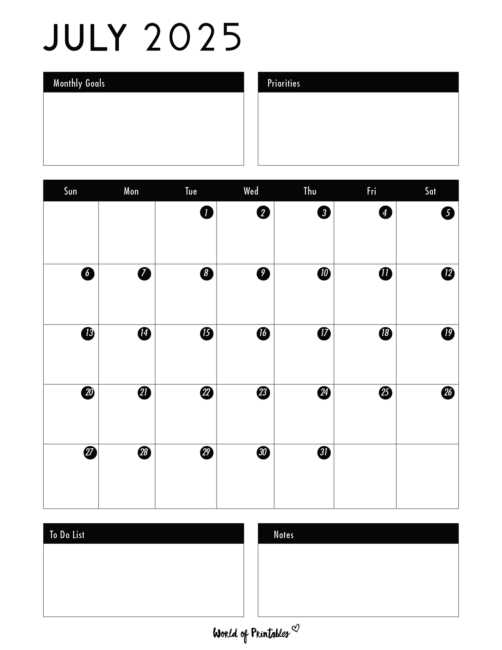 JULY 2025

Monthly Goals

Priorities

| Sun | Mon | Tue | Wed | Thu | Fri | Sat |
|---|---|---|---|---|---|---|
| | | 1 | 2 | 3 | 4 | 5 |
| 6 | 7 | 8 | 9 | 10 | 11 | 12 |
| 13 | 14 | 15 | 16 | 17 | 18 | 19 |
| 20 | 21 | 22 | 23 | 24 | 25 | 26 |
| 27 | 28 | 29 | 30 | 31 | | |

To Do List

Notes

World of Printables